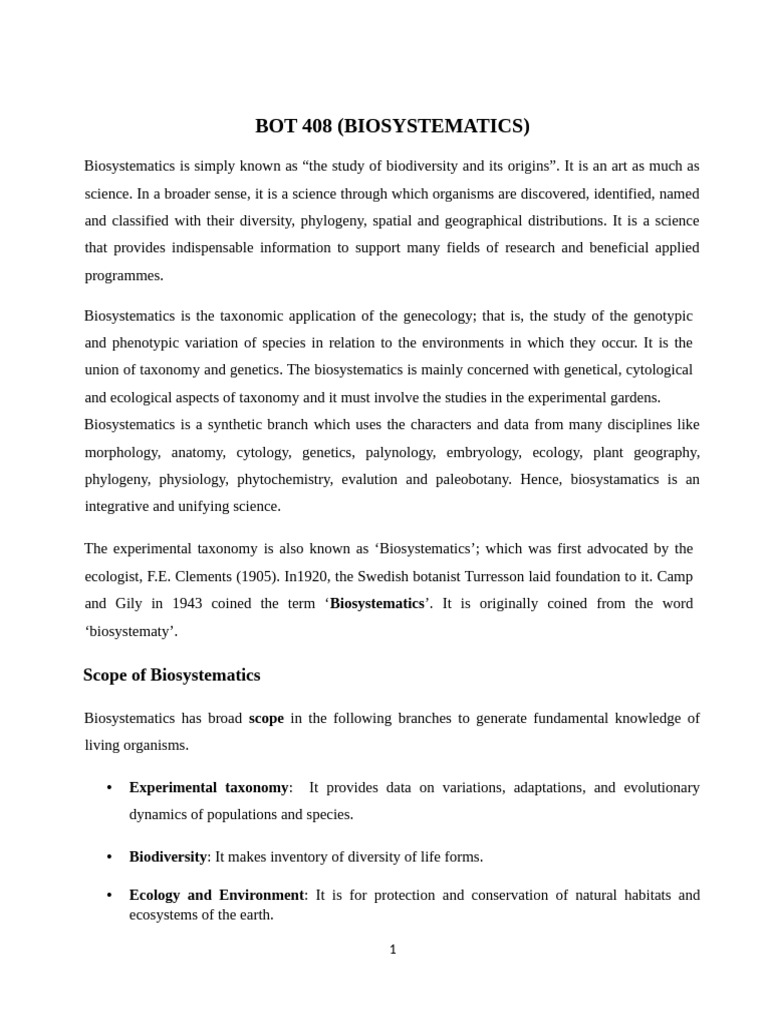 BOT 408 (BIOSYSTEMATICS)

Biosystematics is simply known as “the study of biodiversity and its origins”. It is an art as much as science. In a broader sense, it is a science through which organisms are discovered, identified, named and classified with their diversity, phylogeny, spatial and geographical distributions. It is a science that provides indispensable information to support many fields of research and beneficial applied programmes.

Biosystematics is the taxonomic application of the genecology; that is, the study of the genotypic and phenotypic variation of species in relation to the environments in which they occur. It is the union of taxonomy and genetics. The biosystematics is mainly concerned with genetical, cytological and ecological aspects of taxonomy and it must involve the studies in the experimental gardens. Biosystematics is a synthetic branch which uses the characters and data from many disciplines like morphology, anatomy, cytology, genetics, palynology, embryology, ecology, plant geography, phylogeny, physiology, phytochemistry, evalution and paleobotany. Hence, biosystamatics is an integrative and unifying science.

The experimental taxonomy is also known as ‘Biosystematics’; which was first advocated by the ecologist, F.E. Clements (1905). In1920, the Swedish botanist Turresson laid foundation to it. Camp and Gily in 1943 coined the term ‘Biosystematics’. It is originally coined from the word ‘biosystematy’.

Scope of Biosystematics

Biosystematics has broad scope in the following branches to generate fundamental knowledge of living organisms.

• Experimental taxonomy: It provides data on variations, adaptations, and evolutionary dynamics of populations and species.

• Biodiversity: It makes inventory of diversity of life forms.

• Ecology and Environment: It is for protection and conservation of natural habitats and ecosystems of the earth.

1